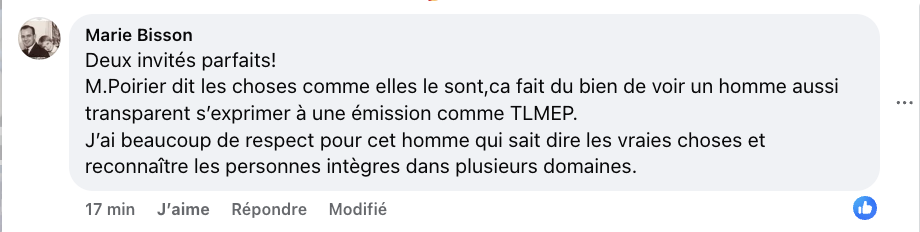 Marie Bisson
Deux invités parfaits!
M.Poirier dit les choses comme elles le sont,ca fait du bien de voir un homme aussi transparent s'exprimer à une émission comme TLMEP.
J'ai beaucoup de respect pour cet homme qui sait dire les vraies choses et reconnaître les personnes intègres dans plusieurs domaines.

17 min J'aime Répondre Modifié